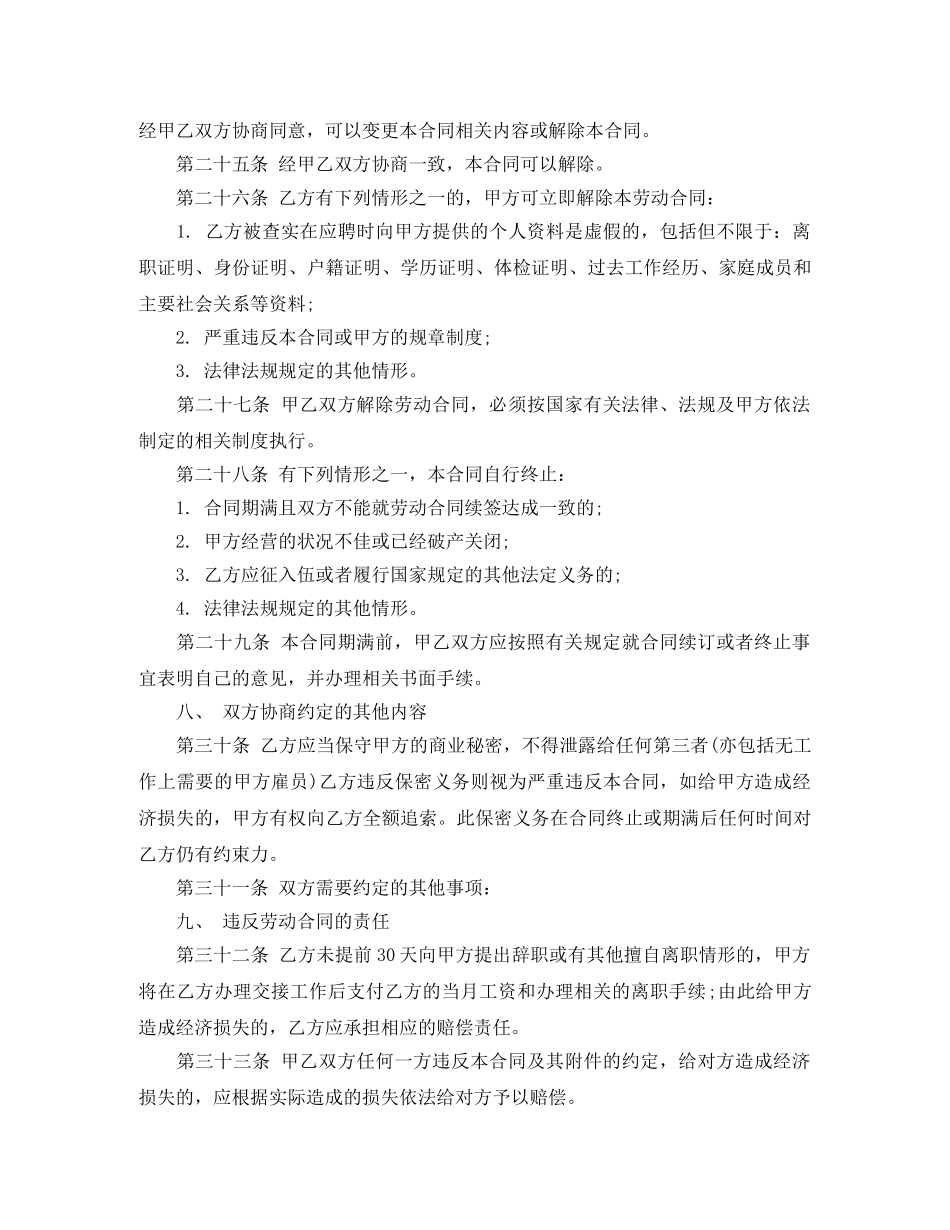 经甲乙双方协商同意，可以变更本合同相关内容或解除本合同。

第二十五条 经甲乙双方协商一致，本合同可以解除。

第二十六条 乙方有下列情形之一的，甲方可立即解除本劳动合同：

1. 乙方被查实在应聘时向甲方提供的个人资料是虚假的，包括但不限于：离职证明、身份证明、户籍证明、学历证明、体检证明、过去工作经历、家庭成员和主要社会关系等资料；

2. 严重违反本合同或甲方的规章制度；

3. 法律法规规定的其他情形。

第二十七条 甲乙双方解除劳动合同，必须按国家有关法律、法规及甲方依法制定的相关制度执行。

第二十八条 有下列情形之一，本合同自行终止：

1. 合同期满且双方不能就劳动合同续签达成一致的；

2. 甲方经营的状况不佳或已经破产关闭；

3. 乙方应征入伍或者履行国家规定的其他法定义务的；

4. 法律法规规定的其他情形。

第二十九条 本合同期满前，甲乙双方应按照有关规定就合同续订或者终止事宜表明自己的意见，并办理相关书面手续。

八、 双方协商约定的其他内容

第三十条 乙方应当保守甲方的商业秘密，不得泄露给任何第三者(亦包括无工作上需要的甲方雇员)乙方违反保密义务则视为严重违反本合同，如给甲方造成经济损失的，甲方有权向乙方全额追索。此保密义务在合同终止或期满后任何时间对乙方仍有约束力。

第三十一条 双方需要约定的其他事项：

九、 违反劳动合同的责任

第三十二条 乙方未提前30天向甲方提出辞职或有其他擅自离职情形的，甲方将在乙方办理交接工作后支付乙方的当月工资和办理相关的离职手续；由此给甲方造成经济损失的，乙方应承担相应的赔偿责任。

第三十三条 甲乙双方任何一方违反本合同及其附件的约定，给对方造成经济损失的，应根据实际造成的损失依法给对方予以赔偿。